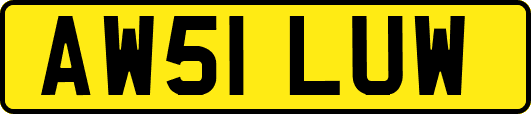 AW51 LUW